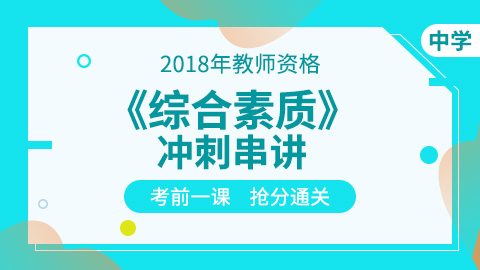 中学

2018年教师资格

《综合素质》
冲刺串讲

考前一课　抢分通关